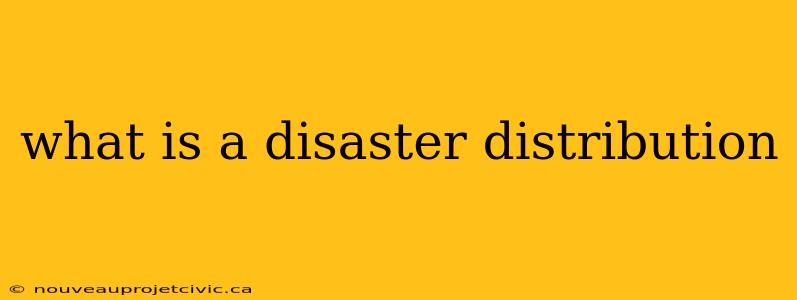 what is a disaster distribution

© nouveauprojetcivic.ca